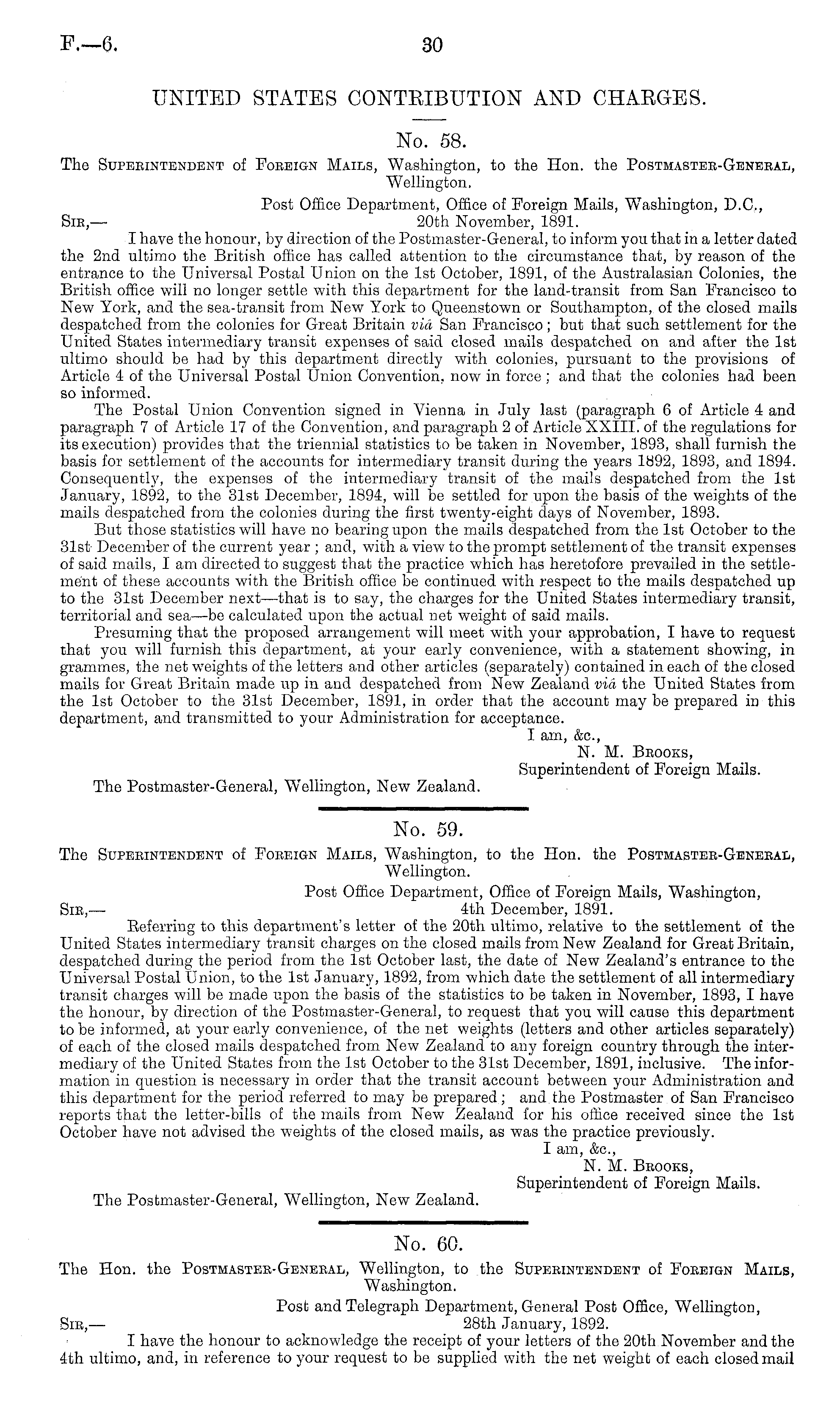 F.—6. 30

UNITED STATES CONTRIBUTION AND CHARGES.

No. 58.

The Superintendent of Foreign Mails, Washington, to the Hon. the Postmaster-General, Wellington.

Post Office Department, Office of Foreign Mails, Washington, D.C., 20th November, 1891.

Sir,—

I have the honour, by direction of the Postmaster-General, to inform you that in a letter dated the 2nd ultimo the British office has called attention to the circumstance that, by reason of the entrance to the Universal Postal Union on the 1st October, 1891, of the Australasian Colonies, the British office will no longer settle with this department for the land-transit from San Francisco to New York, and the sea-transit from New York to Queenstown or Southampton, of the closed mails despatched from the colonies for Great Britain viâ San Francisco; but that such settlement for the United States intermediary transit expenses of said closed mails despatched on and after the 1st ultimo should be had by this department directly with colonies, pursuant to the provisions of Article 4 of the Universal Postal Union Convention, now in force; and that the colonies had been so informed.

The Postal Union Convention signed in Vienna in July last (paragraph 6 of Article 4 and paragraph 7 of Article 17 of the Convention, and paragraph 2 of Article XXIII. of the regulations for its execution) provides that the triennial statistics to be taken in November, 1893, shall furnish the basis for settlement of the accounts for intermediary transit during the years 1892, 1893, and 1894. Consequently, the expenses of the intermediary transit of the mails despatched from the 1st January, 1892, to the 31st December, 1894, will be settled for upon the basis of the weights of the mails despatched from the colonies during the first twenty-eight days of November, 1893.

But those statistics will have no bearing upon the mails despatched from the 1st October to the 31st December of the current year; and, with a view to the prompt settlement of the transit expenses of said mails, I am directed to suggest that the practice which has heretofore prevailed in the settlement of these accounts with the British office be continued with respect to the mails despatched up to the 31st December next—that is to say, the charges for the United States intermediary transit, territorial and sea—be calculated upon the actual net weight of said mails.

Presuming that the proposed arrangement will meet with your approbation, I have to request that you will furnish this department, at your early convenience, with a statement showing, in grammes, the net weights of the letters and other articles (separately) contained in each of the closed mails for Great Britain made up in and despatched from New Zealand viâ the United States from the 1st October to the 31st December, 1891, in order that the account may be prepared in this department, and transmitted to your Administration for acceptance.

I am, &c.,
N. M. Brooks,
Superintendent of Foreign Mails.

The Postmaster-General, Wellington, New Zealand.

No. 59.

The Superintendent of Foreign Mails, Washington, to the Hon. the Postmaster-General, Wellington.

Post Office Department, Office of Foreign Mails, Washington, 4th December, 1891.

Sir,—

Referring to this department's letter of the 20th ultimo, relative to the settlement of the United States intermediary transit charges on the closed mails from New Zealand for Great Britain, despatched during the period from the 1st October last, the date of New Zealand's entrance to the Universal Postal Union, to the 1st January, 1892, from which date the settlement of all intermediary transit charges will be made upon the basis of the statistics to be taken in November, 1893, I have the honour, by direction of the Postmaster-General, to request that you will cause this department to be informed, at your early convenience, of the net weights (letters and other articles separately) of each of the closed mails despatched from New Zealand to any foreign country through the intermediary of the United States from the 1st October to the 31st December, 1891, inclusive. The information in question is necessary in order that the transit account between your Administration and this department for the period referred to may be prepared; and the Postmaster of San Francisco reports that the letter-bills of the mails from New Zealand for his office received since the 1st October have not advised the weights of the closed mails, as was the practice previously.

I am, &c.,
N. M. Brooks,
Superintendent of Foreign Mails.

The Postmaster-General, Wellington, New Zealand.

No. 60.

The Hon. the Postmaster-General, Wellington, to the Superintendent of Foreign Mails, Washington.

Post and Telegraph Department, General Post Office, Wellington, 28th January, 1892.

Sir,—

I have the honour to acknowledge the receipt of your letters of the 20th November and the 4th ultimo, and, in reference to your request to be supplied with the net weight of each closed mail